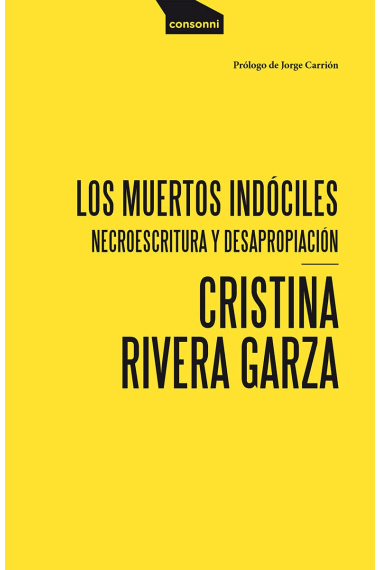 consonni

Prólogo de Jorge Carrión

LOS MUERTOS INDÓCILES

NECROESCRITURA Y DESAPROPIACIÓN

CRISTINA RIVERA GARZA